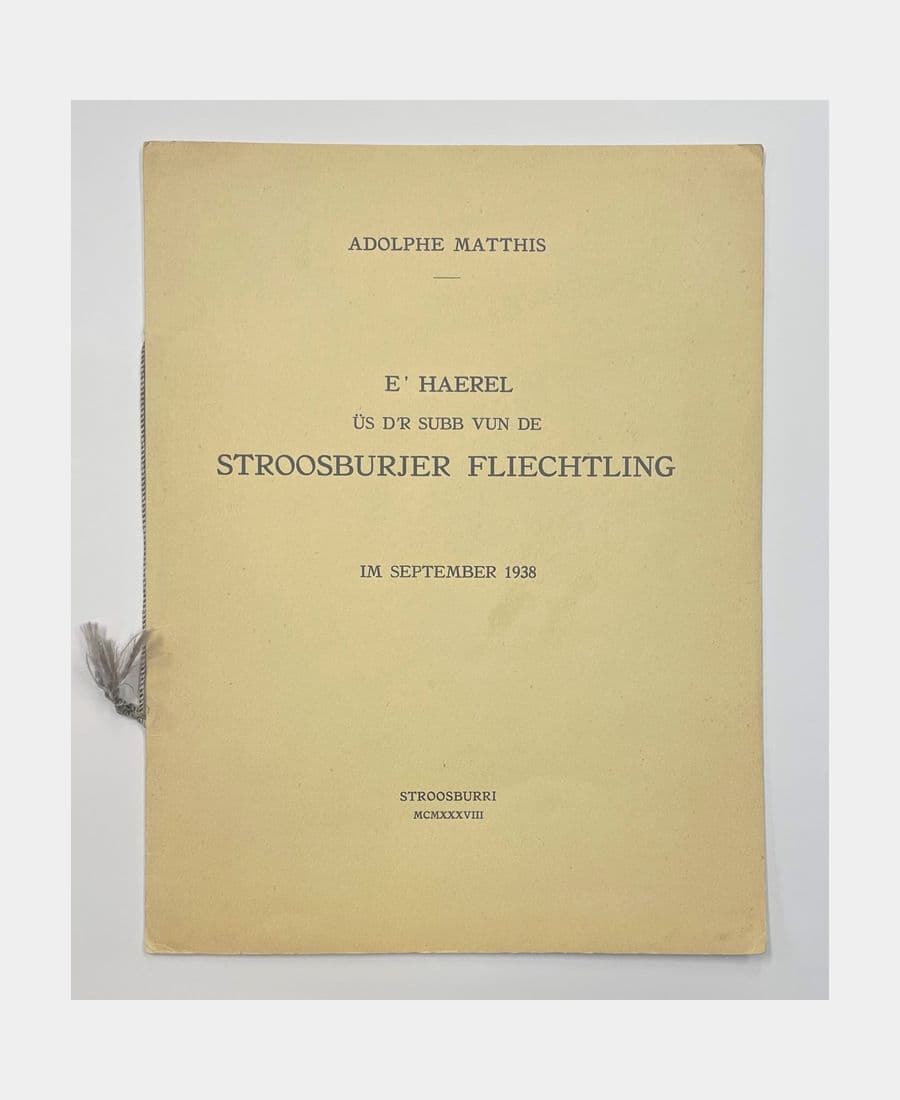 ADOLPHE MATTHIS

E' HAEREL
ÜS D'R SUBB VUN DE
STROOSBURJER FLIECHTLING

IM SEPTEMBER 1938

STROOSBURRI
MCMXXXVIII